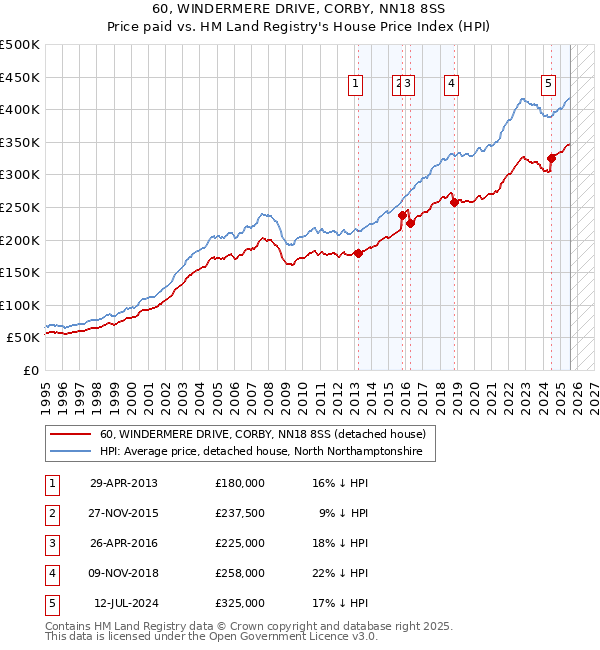 60, WINDERMERE DRIVE, CORBY, NN18 8SS
Price paid vs. HM Land Registry's House Price Index (HPI)

£500K
£450K
£400K
£350K
£300K
£250K
£200K
£150K
£100K
£50K
£0

1 2 3 4 5

1995 1996 1997 1998 1999 2000 2001 2002 2003 2004 2005 2006 2007 2008 2009 2010 2011 2012 2013 2014 2015 2016 2017 2018 2019 2020 2021 2022 2023 2024 2025 2026 2027

60, WINDERMERE DRIVE, CORBY, NN18 8SS (detached house)
HPI: Average price, detached house, North Northamptonshire

| 1 | 29-APR-2013 | £180,000 | 16% ↓ HPI |
|---|---|---|---|
| 2 | 27-NOV-2015 | £237,500 | 9% ↓ HPI |
| 3 | 26-APR-2016 | £225,000 | 18% ↓ HPI |
| 4 | 09-NOV-2018 | £258,000 | 22% ↓ HPI |
| 5 | 12-JUL-2024 | £325,000 | 17% ↓ HPI |

Contains HM Land Registry data © Crown copyright and database right 2025.
This data is licensed under the Open Government Licence v3.0.